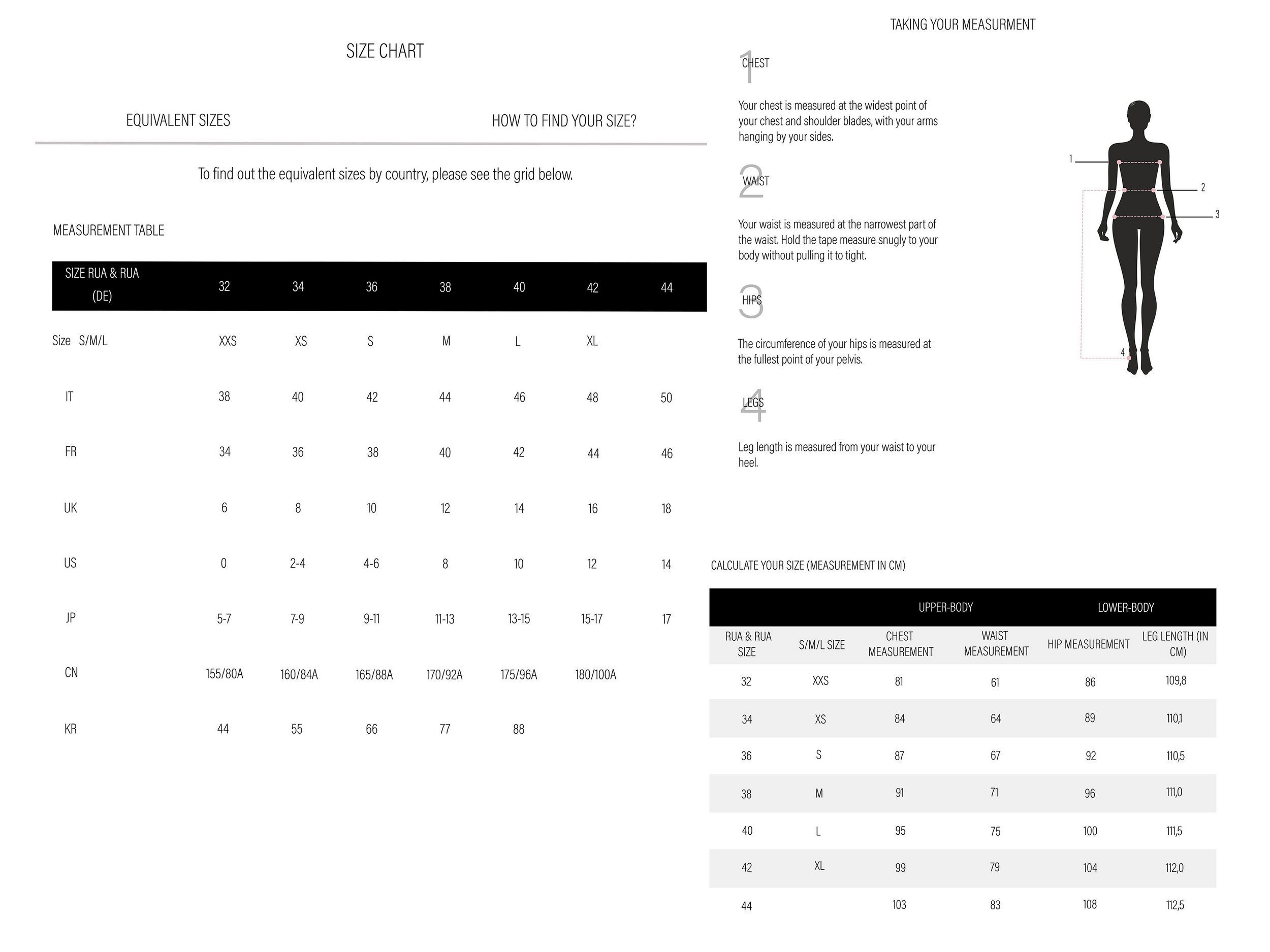 SIZE CHART

EQUIVALENT SIZES

HOW TO FIND YOUR SIZE?

To find out the equivalent sizes by country, please see the grid below.

MEASUREMENT TABLE

| SIZE RUA & RUA (DE) | 32 | 34 | 36 | 38 | 40 | 42 | 44 |
|---|---|---|---|---|---|---|---|
| Size S/M/L | XXS | XS | S | M | L | XL | |
| IT | 38 | 40 | 42 | 44 | 46 | 48 | 50 |
| FR | 34 | 36 | 38 | 40 | 42 | 44 | 46 |
| UK | 6 | 8 | 10 | 12 | 14 | 16 | 18 |
| US | 0 | 2-4 | 4-6 | 8 | 10 | 12 | 14 |
| JP | 5-7 | 7-9 | 9-11 | 11-13 | 13-15 | 15-17 | 17 |
| CN | 155/80A | 160/84A | 165/88A | 170/92A | 175/96A | 180/100A | |
| KR | 44 | 55 | 66 | 77 | 88 | | |

TAKING YOUR MEASURMENT

1 CHEST

Your chest is measured at the widest point of your chest and shoulder blades, with your arms hanging by your sides.

2 WAIST

Your waist is measured at the narrowest part of the waist. Hold the tape measure snugly to your body without pulling it to tight.

3 HIPS

The circumference of your hips is measured at the fullest point of your pelvis.

4 LEGS

Leg length is measured from your waist to your heel.

1
2
3
4

CALCULATE YOUR SIZE (MEASUREMENT IN CM)

| | | UPPER-BODY | | LOWER-BODY | |
|---|---|---|---|---|---|
| RUA & RUA SIZE | S/M/L SIZE | CHEST MEASUREMENT | WAIST MEASUREMENT | HIP MEASUREMENT | LEG LENGTH (IN CM) |
| 32 | XXS | 81 | 61 | 86 | 109,8 |
| 34 | XS | 84 | 64 | 89 | 110,1 |
| 36 | S | 87 | 67 | 92 | 110,5 |
| 38 | M | 91 | 71 | 96 | 111,0 |
| 40 | L | 95 | 75 | 100 | 111,5 |
| 42 | XL | 99 | 79 | 104 | 112,0 |
| 44 | | 103 | 83 | 108 | 112,5 |